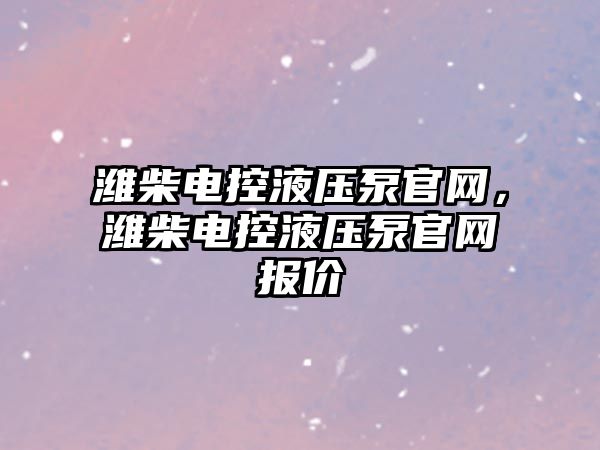 潍柴电控液压泵官网，潍柴电控液压泵官网报价